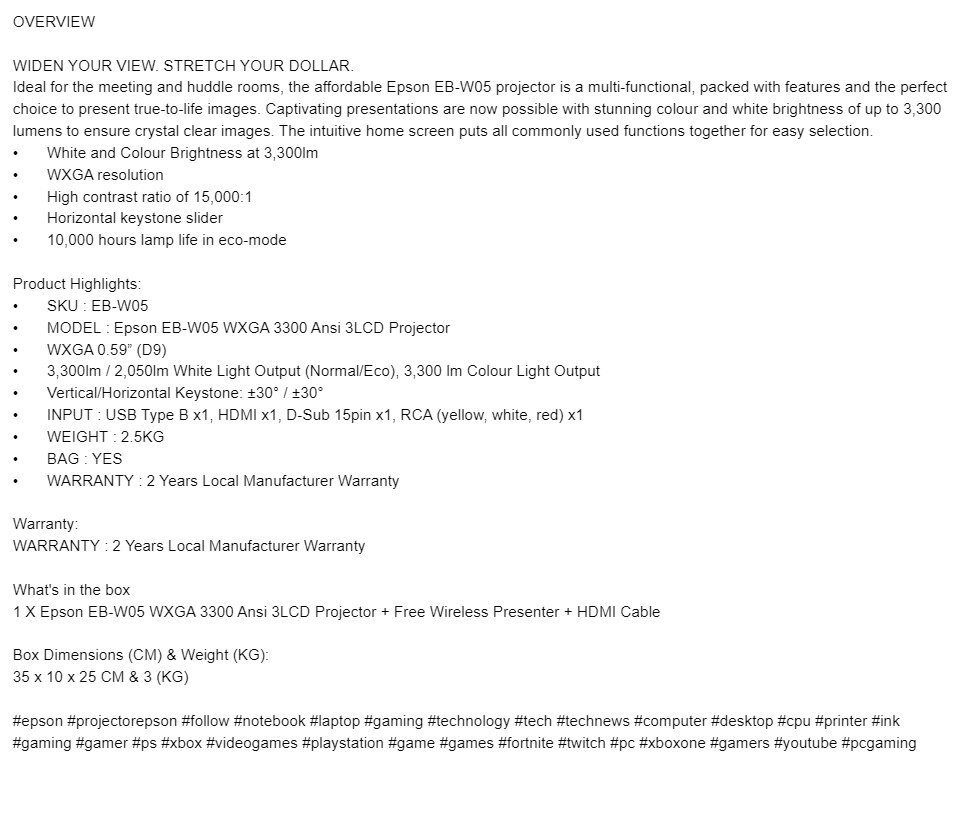 OVERVIEW

WIDEN YOUR VIEW. STRETCH YOUR DOLLAR.
Ideal for the meeting and huddle rooms, the affordable Epson EB-W05 projector is a multi-functional, packed with features and the perfect choice to present true-to-life images. Captivating presentations are now possible with stunning colour and white brightness of up to 3,300 lumens to ensure crystal clear images. The intuitive home screen puts all commonly used functions together for easy selection.
• White and Colour Brightness at 3,300lm
• WXGA resolution
• High contrast ratio of 15,000:1
• Horizontal keystone slider
• 10,000 hours lamp life in eco-mode

Product Highlights:
• SKU : EB-W05
• MODEL : Epson EB-W05 WXGA 3300 Ansi 3LCD Projector
• WXGA 0.59" (D9)
• 3,300lm / 2,050lm White Light Output (Normal/Eco), 3,300 lm Colour Light Output
• Vertical/Horizontal Keystone: ±30° / ±30°
• INPUT : USB Type B x1, HDMI x1, D-Sub 15pin x1, RCA (yellow, white, red) x1
• WEIGHT : 2.5KG
• BAG : YES
• WARRANTY : 2 Years Local Manufacturer Warranty

Warranty:
WARRANTY : 2 Years Local Manufacturer Warranty

What's in the box
1 X Epson EB-W05 WXGA 3300 Ansi 3LCD Projector + Free Wireless Presenter + HDMI Cable

Box Dimensions (CM) & Weight (KG):
35 x 10 x 25 CM & 3 (KG)

#epson #projectorepson #follow #notebook #laptop #gaming #technology #tech #technews #computer #desktop #cpu #printer #ink #gaming #gamer #ps #xbox #videogames #playstation #game #games #fortnite #twitch #pc #xboxone #gamers #youtube #pcgaming